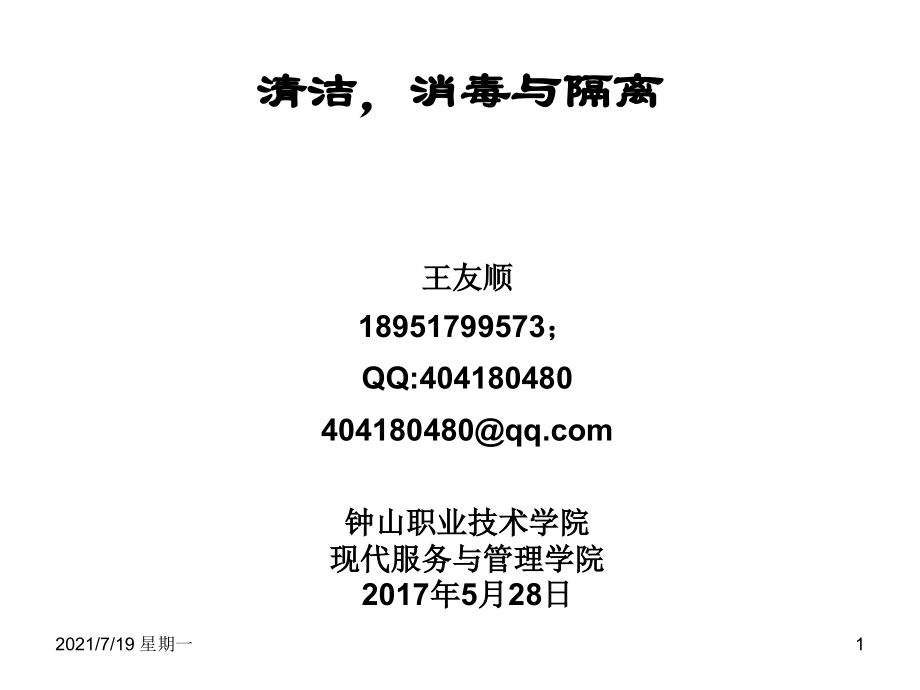 清洁，消毒与隔离

王友顺
18951799573；
QQ:404180480
404180480@qq.com

钟山职业技术学院
现代服务与管理学院
2017年5月28日

2021/7/19 星期一

1